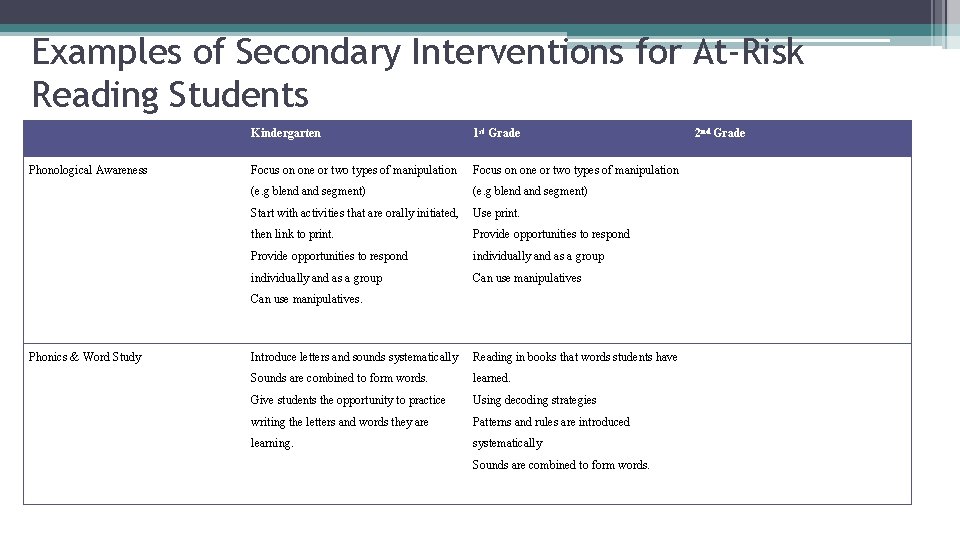 Examples of Secondary Interventions for At-Risk Reading Students

| | Kindergarten | 1st Grade | 2nd Grade |
|---|---|---|---|
| Phonological Awareness | Focus on one or two types of manipulation (e.g blend and segment) Start with activities that are orally initiated, then link to print. Provide opportunities to respond individually and as a group Can use manipulatives. | Focus on one or two types of manipulation (e.g blend and segment) Use print. Provide opportunities to respond individually and as a group Can use manipulatives | |
| Phonics & Word Study | Introduce letters and sounds systematically Sounds are combined to form words. Give students the opportunity to practice writing the letters and words they are learning. | Reading in books that words students have learned. Using decoding strategies Patterns and rules are introduced systematically Sounds are combined to form words. | |